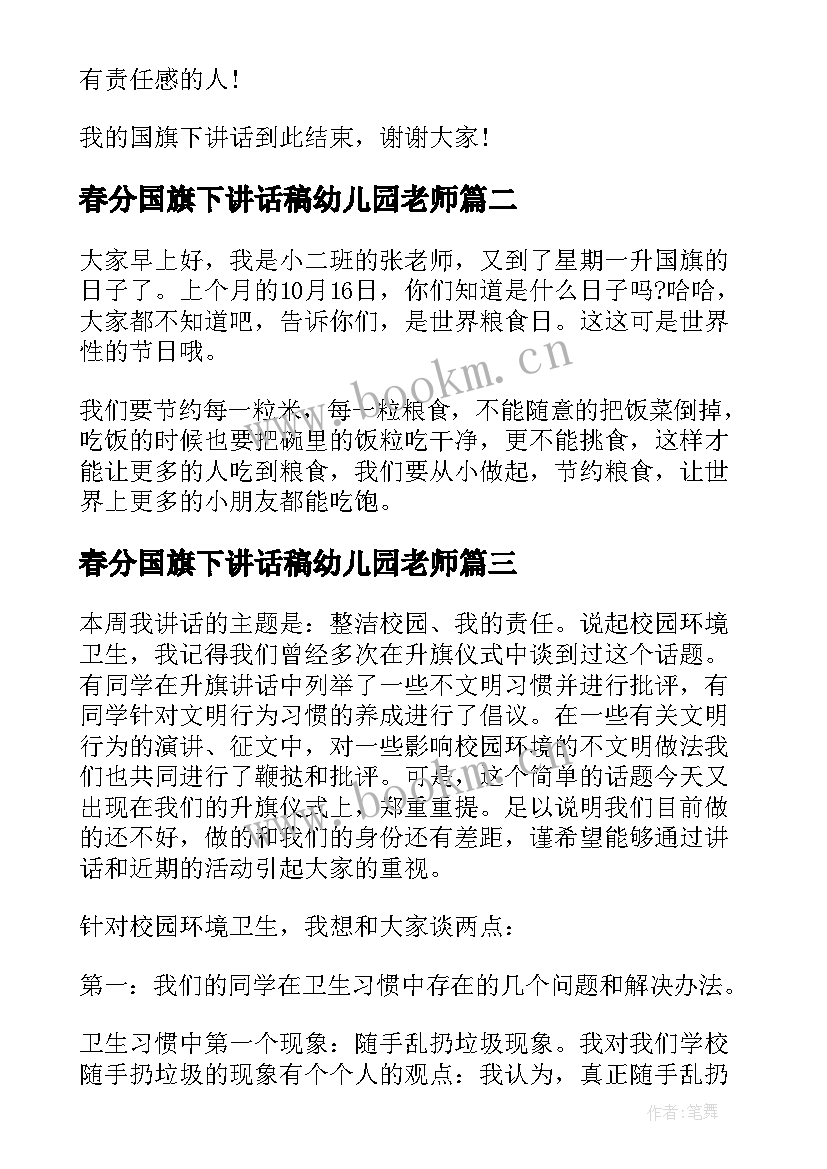 有责任感的人！

我的国旗下讲话到此结束，谢谢大家！

春分国旗下讲话稿幼儿园老师篇二

大家早上好，我是小二班的张老师，又到了星期一升国旗的日子了。上个月的10月16日，你们知道是什么日子吗?哈哈，大家都不知道吧，告诉你们，是世界粮食日。这这可是世界性的节日哦。

www.bookm.cn

我们要节约每一粒米，每一粒粮食，不能随意的把饭菜倒掉，吃饭的时候也要把碗里的饭粒吃干净，更不能挑食，这样才能让更多的人吃到粮食，我们要从小做起，节约粮食，让世界上更多的小朋友都能吃饱。

春分国旗下讲话稿幼儿园老师篇三

本周我讲话的主题是：整洁校园、我的责任。说起校园环境卫生，我记得我们曾经多次在升旗仪式中谈到过这个话题。有同学在升旗讲话中列举了一些不文明习惯并进行批评，有同学针对文明行为习惯的养成进行了倡议。在一些有关文明行为的演讲、征文中，对一些影响校园环境的不文明做法我们也共同进行了鞭挞和批评。可是，这个简单的话题今天又出现在我们的升旗仪式上，郑重重提。足以说明我们目前做的还不好，做的和我们的身份还有差距，谨希望能够通过讲话和近期的活动引起大家的重视。

针对校园环境卫生，我想和大家谈两点：

第一：我们的同学在卫生习惯中存在的几个问题和解决办法。

卫生习惯中第一个现象：随手乱扔垃圾现象。我对我们学校随手扔垃圾的现象有个个人的观点：我认为，真正随手乱扔

作者：笔舞